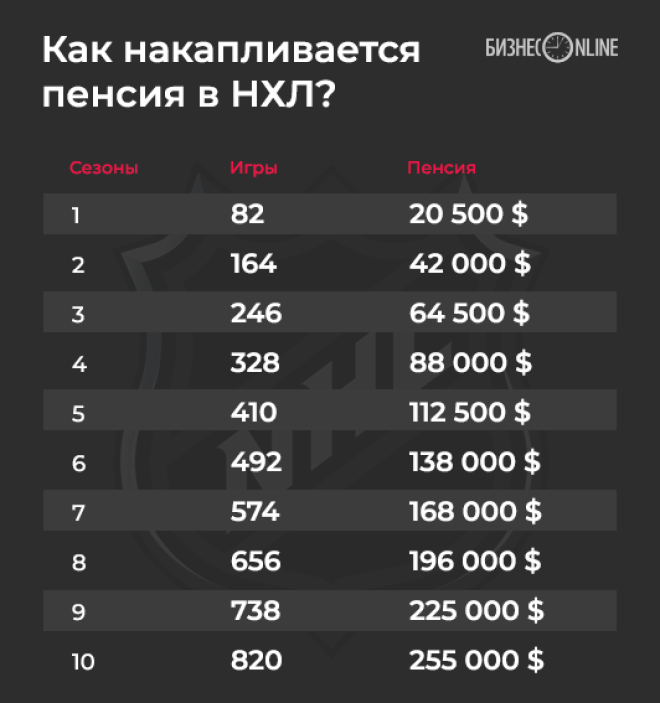 Как накапливается пенсия в НХЛ?

БИЗНЕС ONLINE

| Сезоны | Игры | Пенсия |
|---|---|---|
| 1 | 82 | 20 500 $ |
| 2 | 164 | 42 000 $ |
| 3 | 246 | 64 500 $ |
| 4 | 328 | 88 000 $ |
| 5 | 410 | 112 500 $ |
| 6 | 492 | 138 000 $ |
| 7 | 574 | 168 000 $ |
| 8 | 656 | 196 000 $ |
| 9 | 738 | 225 000 $ |
| 10 | 820 | 255 000 $ |